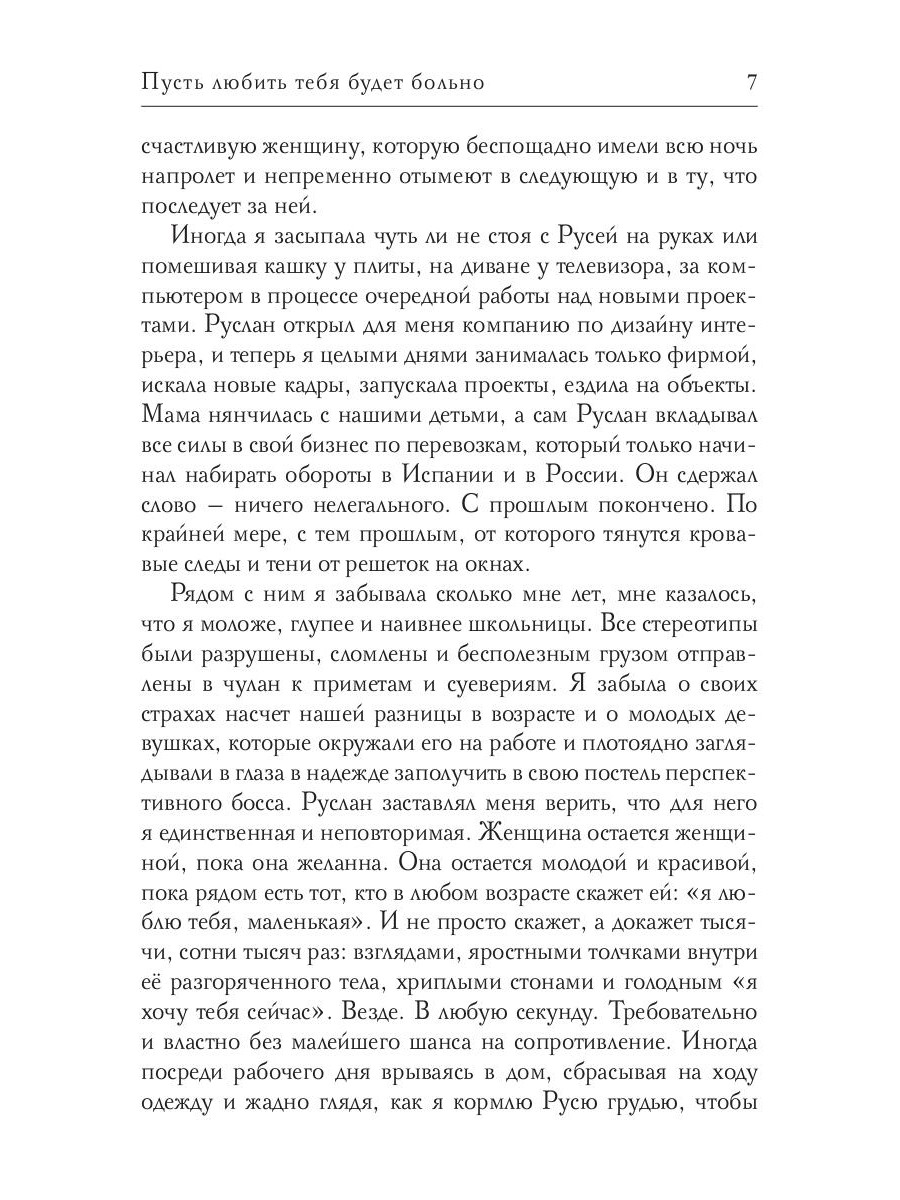 Пусть любить тебя будет больно 7

счастливую женщину, которую беспощадно имели всю ночь напролет и непременно отымеют в следующую и в ту, что последует за ней.

Иногда я засыпала чуть ли не стоя с Русей на руках или помешивая кашку у плиты, на диване у телевизора, за компьютером в процессе очередной работы над новыми проектами. Руслан открыл для меня компанию по дизайну интерьера, и теперь я целыми днями занималась только фирмой, искала новые кадры, запускала проекты, ездила на объекты. Мама нянчилась с нашими детьми, а сам Руслан вкладывал все силы в свой бизнес по перевозкам, который только начинал набирать обороты в Испании и в России. Он сдержал слово – ничего нелегального. С прошлым покончено. По крайней мере, с тем прошлым, от которого тянутся кровавые следы и тени от решеток на окнах.

Рядом с ним я забывала сколько мне лет, мне казалось, что я моложе, глупее и наивнее школьницы. Все стереотипы были разрушены, сломлены и бесполезным грузом отправлены в чулан к приметам и суевериям. Я забыла о своих страхах насчет нашей разницы в возрасте и о молодых девушках, которые окружали его на работе и плотоядно заглядывали в глаза в надежде заполучить в свою постель перспективного босса. Руслан заставлял меня верить, что для него я единственная и неповторимая. Женщина остается женщиной, пока она желанна. Она остается молодой и красивой, пока рядом есть тот, кто в любом возрасте скажет ей: «я люблю тебя, маленькая». И не просто скажет, а докажет тысячи, сотни тысяч раз: взглядами, яростными толчками внутри её разгоряченного тела, хриплыми стонами и голодным «я хочу тебя сейчас». Везде. В любую секунду. Требовательно и властно без малейшего шанса на сопротивление. Иногда посреди рабочего дня врываясь в дом, сбрасывая на ходу одежду и жадно глядя, как я кормлю Русю грудью, чтобы